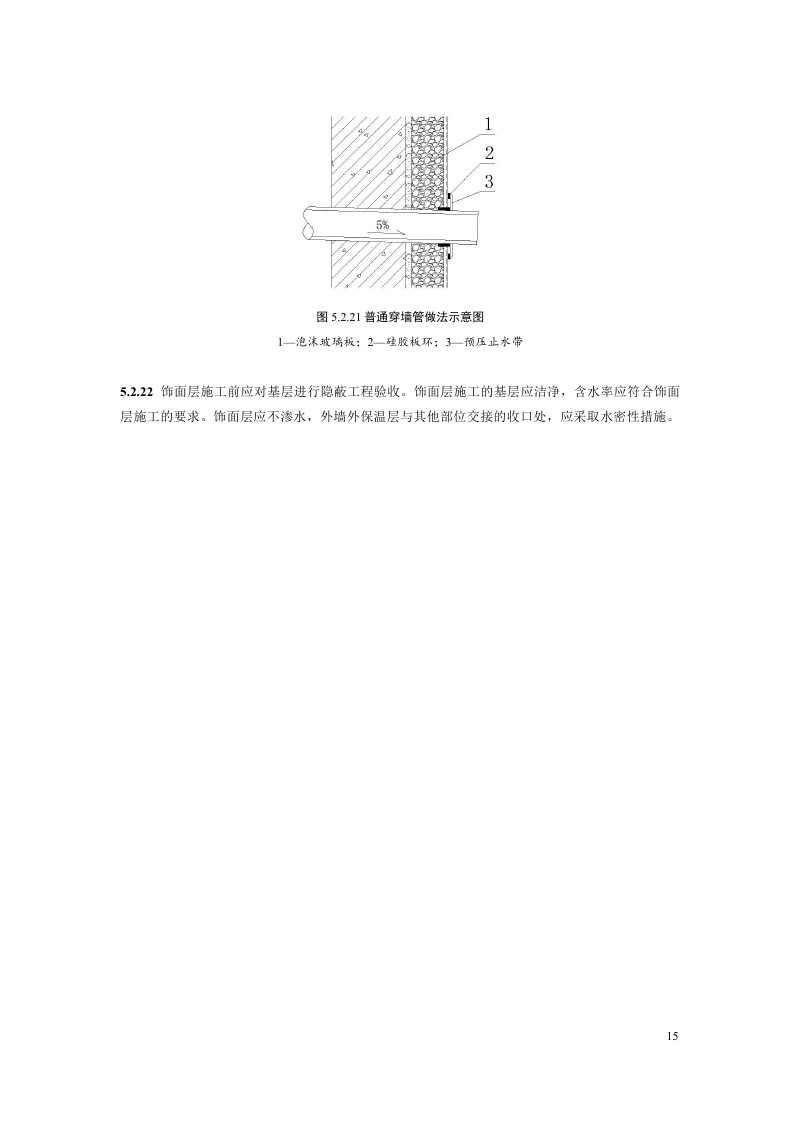 1

2

3

5%

图5.2.21普通穿墙管做法示意图

1—泡沫玻璃板；2—硅胶板环；3—预压止水带

5.2.22 饰面层施工前应对基层进行隐蔽工程验收。饰面层施工的基层应洁净，含水率应符合饰面层施工的要求。饰面层应不渗水，外墙外保温层与其他部位交接的收口处，应采取水密性措施。

15